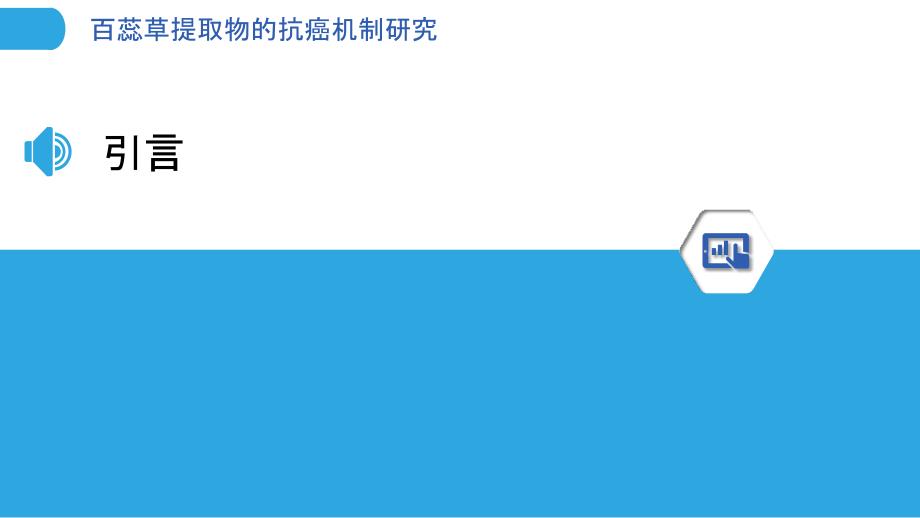 百蕊草提取物的抗癌机制研究

引言